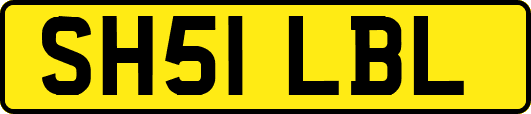 SH51 LBL